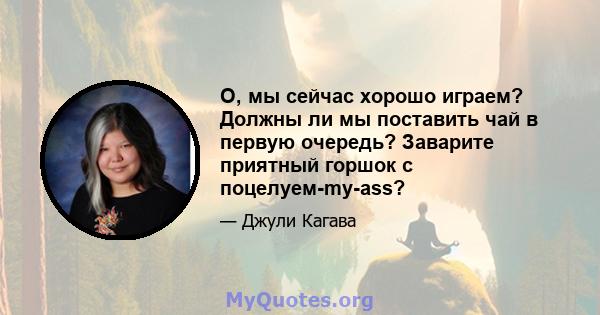 О, мы сейчас хорошо играем? Должны ли мы поставить чай в первую очередь? Заварите приятный горшок с поцелуем-my-ass?

— Джули Кагава

MyQuotes.org